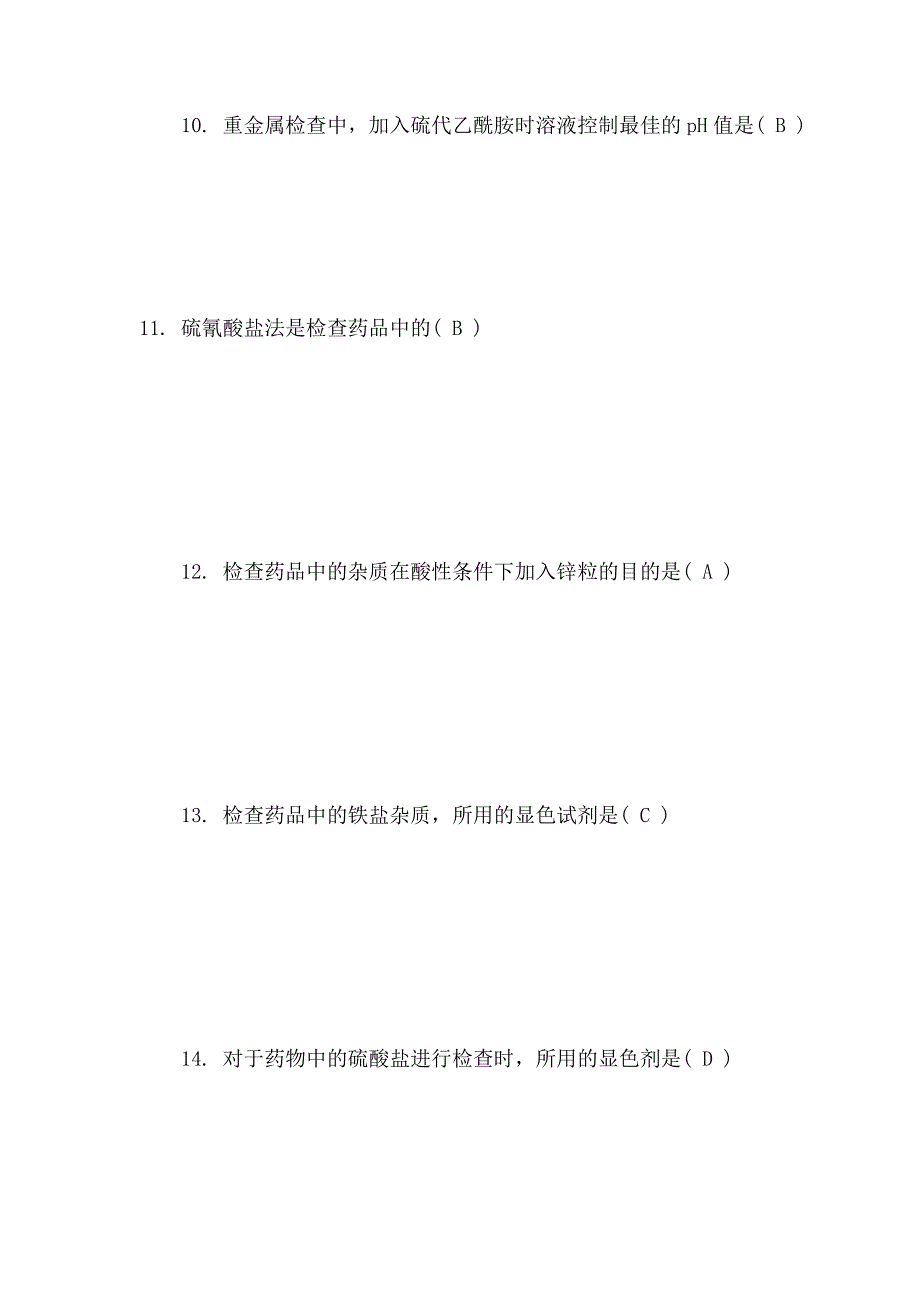 10. 重金属检查中，加入硫代乙酰胺时溶液控制最佳的 pH 值是( B )

11. 硫氰酸盐法是检查药品中的( B )

12. 检查药品中的杂质在酸性条件下加入锌粒的目的是( A )

13. 检查药品中的铁盐杂质，所用的显色试剂是( C )

14. 对于药物中的硫酸盐进行检查时，所用的显色剂是( D )